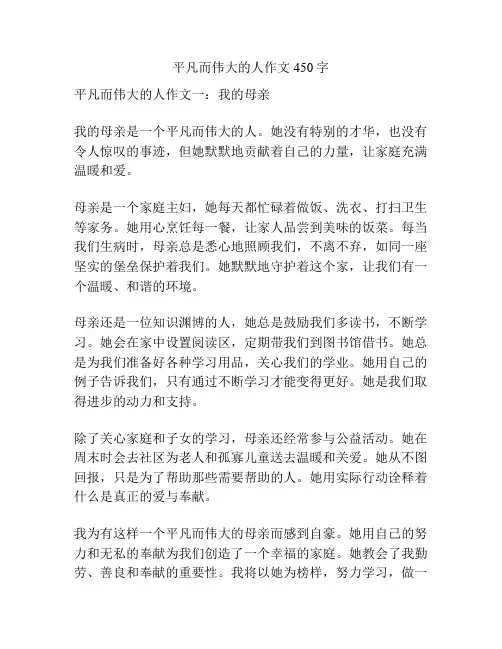 平凡而伟大的人作文 450 字

平凡而伟大的人作文一：我的母亲

我的母亲是一个平凡而伟大的人。她没有特别的才华，也没有令人惊叹的事迹，但她默默地贡献着自己的力量，让家庭充满温暖和爱。

母亲是一个家庭主妇，她每天都忙碌着做饭、洗衣、打扫卫生等家务。她用心烹饪每一餐，让家人品尝到美味的饭菜。每当我们生病时，母亲总是悉心地照顾我们，不离不弃，如同一座坚实的堡垒保护着我们。她默默地守护着这个家，让我们有一个温暖、和谐的环境。

母亲还是一位知识渊博的人，她总是鼓励我们多读书，不断学习。她会在家中设置阅读区，定期带我们到图书馆借书。她总是为我们准备好各种学习用品，关心我们的学业。她用自己的例子告诉我们，只有通过不断学习才能变得更好。她是我们取得进步的动力和支持。

除了关心家庭和子女的学习，母亲还经常参与公益活动。她在周末时会去社区为老人和孤寡儿童送去温暖和关爱。她从不图回报，只是为了帮助那些需要帮助的人。她用实际行动诠释着什么是真正的爱与奉献。

我为有这样一个平凡而伟大的母亲而感到自豪。她用自己的努力和无私的奉献为我们创造了一个幸福的家庭。她教会了我勤劳、善良和奉献的重要性。我将以她为榜样，努力学习，做一